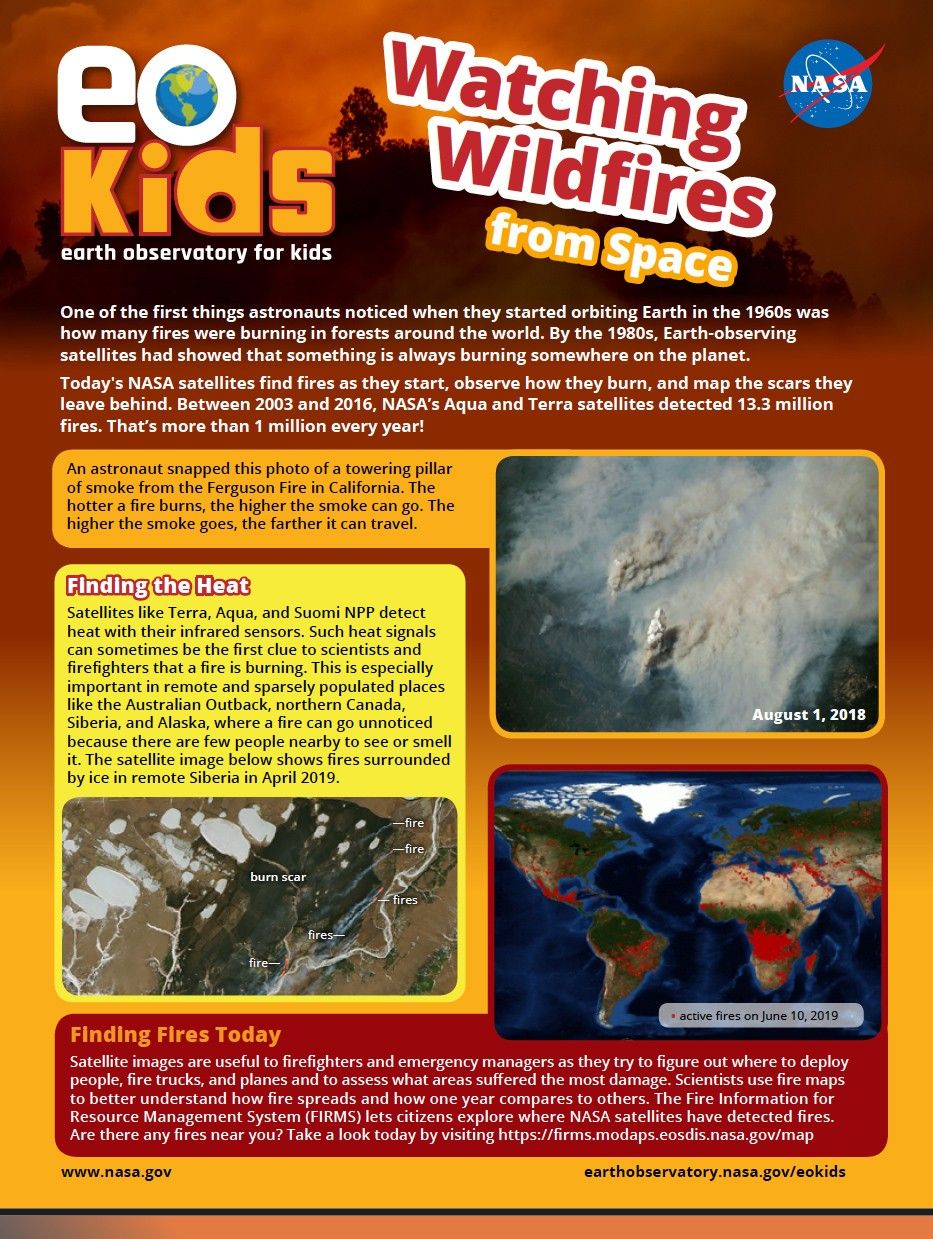 eo Kids
earth observatory for kids

Watching Wildfires from Space

NASA

One of the first things astronauts noticed when they started orbiting Earth in the 1960s was how many fires were burning in forests around the world. By the 1980s, Earth-observing satellites had showed that something is always burning somewhere on the planet.

Today's NASA satellites find fires as they start, observe how they burn, and map the scars they leave behind. Between 2003 and 2016, NASA's Aqua and Terra satellites detected 13.3 million fires. That's more than 1 million every year!

An astronaut snapped this photo of a towering pillar of smoke from the Ferguson Fire in California. The hotter a fire burns, the higher the smoke can go. The higher the smoke goes, the farther it can travel.

August 1, 2018

Finding the Heat

Satellites like Terra, Aqua, and Suomi NPP detect heat with their infrared sensors. Such heat signals can sometimes be the first clue to scientists and firefighters that a fire is burning. This is especially important in remote and sparsely populated places like the Australian Outback, northern Canada, Siberia, and Alaska, where a fire can go unnoticed because there are few people nearby to see or smell it. The satellite image below shows fires surrounded by ice in remote Siberia in April 2019.

fire
fire
burn scar
fires
fires
fire

active fires on June 10, 2019

Finding Fires Today

Satellite images are useful to firefighters and emergency managers as they try to figure out where to deploy people, fire trucks, and planes and to assess what areas suffered the most damage. Scientists use fire maps to better understand how fire spreads and how one year compares to others. The Fire Information for Resource Management System (FIRMS) lets citizens explore where NASA satellites have detected fires. Are there any fires near you? Take a look today by visiting https://firms.modaps.eosdis.nasa.gov/map

www.nasa.gov

earthobservatory.nasa.gov/eokids